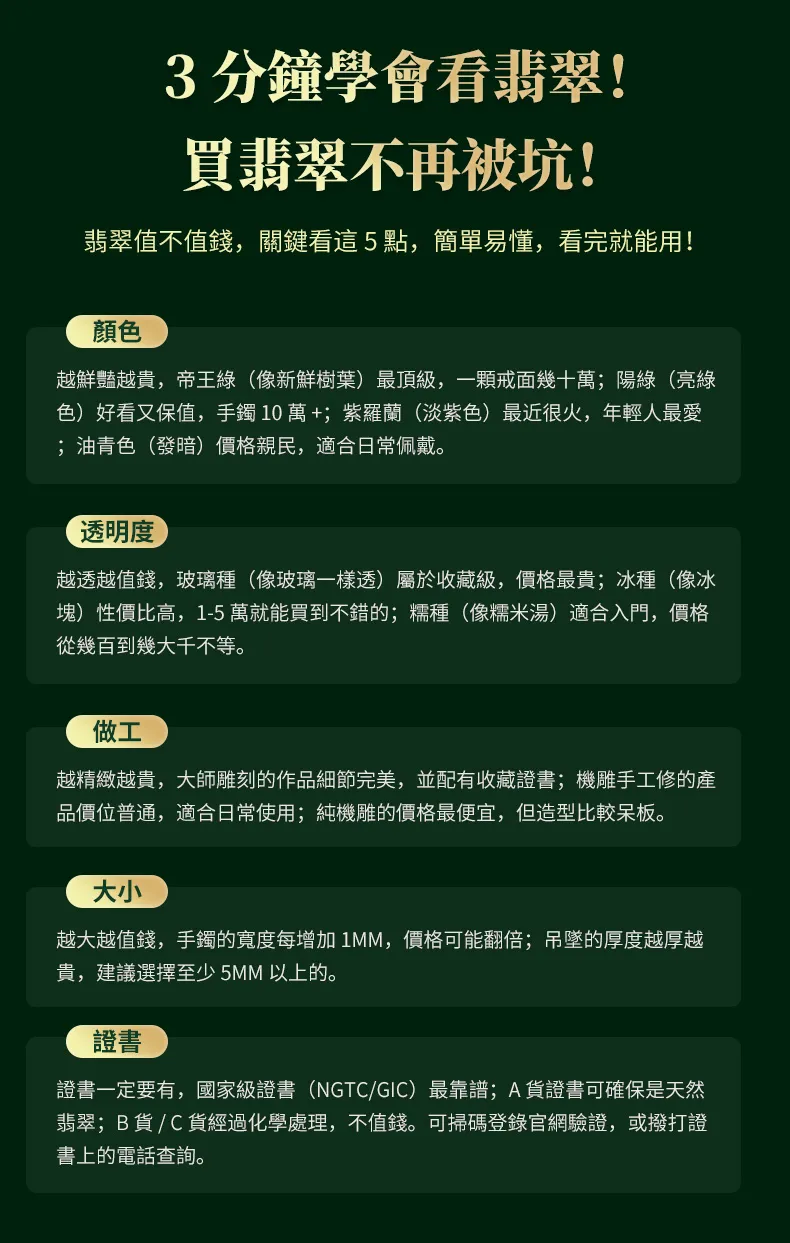 3 分鐘學會看翡翠！
買翡翠不再被坑！

翡翠值不值錢，關鍵看這 5 點，簡單易懂，看完就能用！

顏色

越鮮豔越貴，帝王綠（像新鮮樹葉）最頂級，一顆戒面幾十萬；陽綠（亮綠色）好看又保值，手鐲 10 萬 +；紫羅蘭（淡紫色）最近很火，年輕人最愛；油青色（發暗）價格親民，適合日常佩戴。

透明度

越透越值錢，玻璃種（像玻璃一樣透）屬於收藏級，價格最貴；冰種（像冰塊）性價比高，1-5 萬就能買到不錯的；糯種（像糯米湯）適合入門，價格從幾百到幾大千不等。

做工

越精緻越貴，大師雕刻的作品細節完美，並配有收藏證書；機雕手工修的產品價位普通，適合日常使用；純機雕的價格最便宜，但造型比較呆板。

大小

越大越值錢，手鐲的寬度每增加 1MM，價格可能翻倍；吊墜的厚度越厚越貴，建議選擇至少 5MM 以上的。

證書

證書一定要有，國家級證書（NGTC/GIC）最靠譜；A 貨證書可確保是天然翡翠；B 貨 / C 貨經過化學處理，不值錢。可掃碼登錄官網驗證，或撥打證書上的電話查詢。